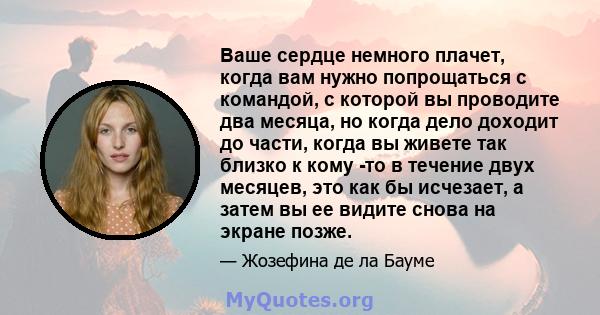 Ваше сердце немного плачет, когда вам нужно попрощаться с командой, с которой вы проводите два месяца, но когда дело доходит до части, когда вы живете так близко к кому -то в течение двух месяцев, это как бы исчезает, а затем вы ее видите снова на экране позже.

— Жозефина де ла Бауме

MyQuotes.org